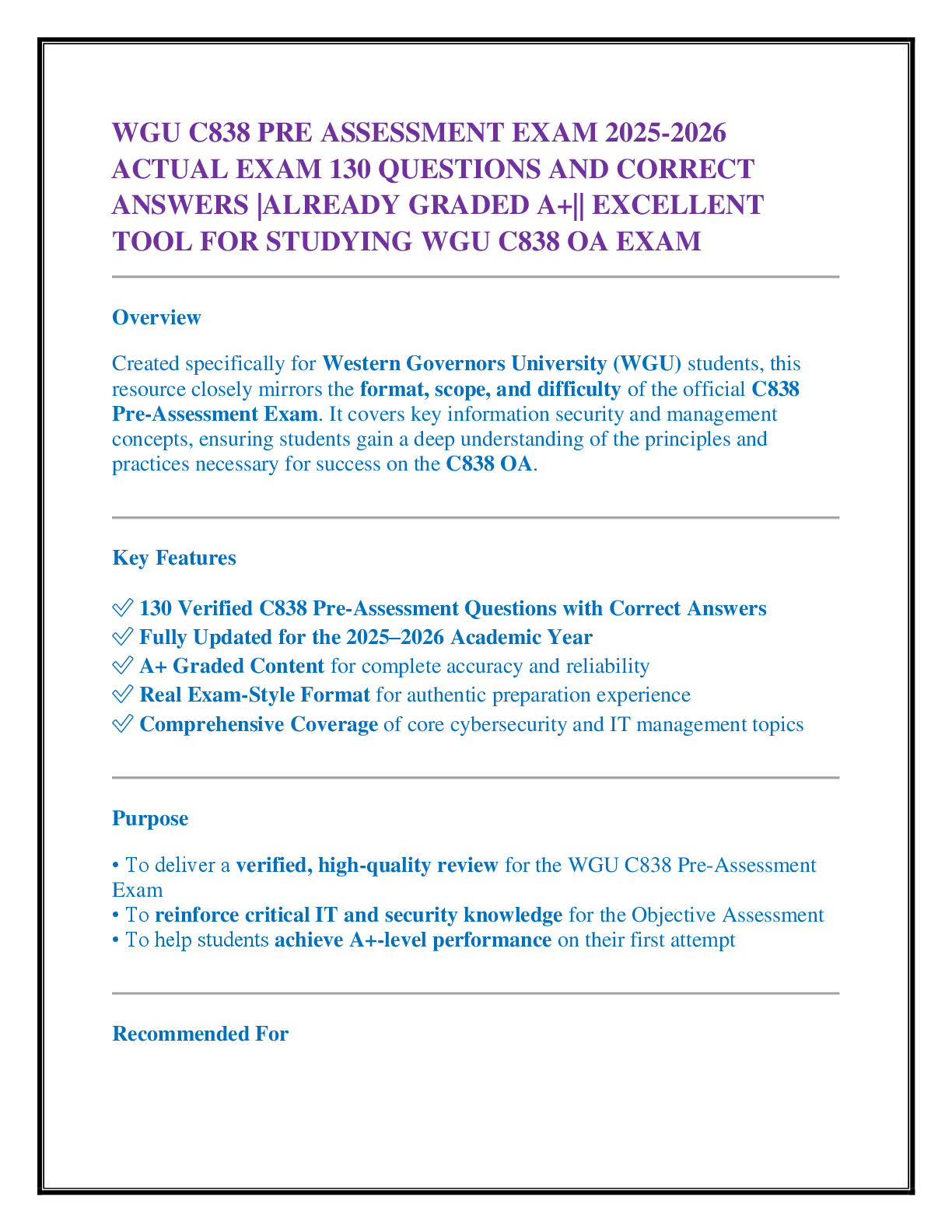 WGU C838 PRE ASSESSMENT EXAM 2025-2026 ACTUAL EXAM 130 QUESTIONS AND CORRECT ANSWERS |ALREADY GRADED A+|| EXCELLENT TOOL FOR STUDYING WGU C838 OA EXAM

Overview

Created specifically for Western Governors University (WGU) students, this resource closely mirrors the format, scope, and difficulty of the official C838 Pre-Assessment Exam. It covers key information security and management concepts, ensuring students gain a deep understanding of the principles and practices necessary for success on the C838 OA.

Key Features

✅ 130 Verified C838 Pre-Assessment Questions with Correct Answers
✅ Fully Updated for the 2025–2026 Academic Year
✅ A+ Graded Content for complete accuracy and reliability
✅ Real Exam-Style Format for authentic preparation experience
✅ Comprehensive Coverage of core cybersecurity and IT management topics

Purpose

• To deliver a verified, high-quality review for the WGU C838 Pre-Assessment Exam
• To reinforce critical IT and security knowledge for the Objective Assessment
• To help students achieve A+-level performance on their first attempt

Recommended For